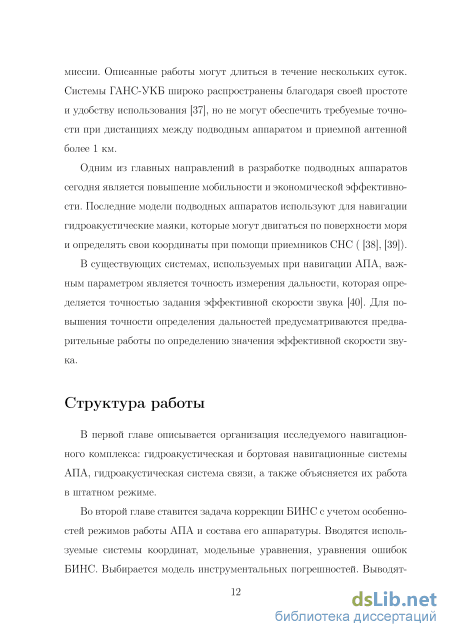 миссии. Описанные работы могут длиться в течение нескольких суток. Системы ГАНС-УКБ широко распространены благодаря своей простоте и удобству использования [37], но не могут обеспечить требуемые точности при дистанциях между подводным аппаратом и приемной антенной более 1 км.

Одним из главных направлений в разработке подводных аппаратов сегодня является повышение мобильности и экономической эффективности. Последние модели подводных аппаратов используют для навигации гидроакустические маяки, которые могут двигаться по поверхности моря и определять свои координаты при помощи приемников СНС ( [38], [39]).

В существующих системах, используемых при навигации АПА, важным параметром является точность измерения дальности, которая определяется точностью задания эффективной скорости звука [40]. Для повышения точности определения дальностей предусматриваются предварительные работы по определению значения эффективной скорости звука.

Структура работы

В первой главе описывается организация исследуемого навигационного комплекса: гидроакустическая и бортовая навигационные системы АПА, гидроакустическая система связи, а также объясняется их работа в штатном режиме.

Во второй главе ставится задача коррекции БИНС с учетом особенностей режимов работы АПА и состава его аппаратуры. Вводятся используемые системы координат, модельные уравнения, уравнения ошибок БИНС. Выбирается модель инструментальных погрешностей. Выводят-

12

dsLib.net
библиотека диссертаций